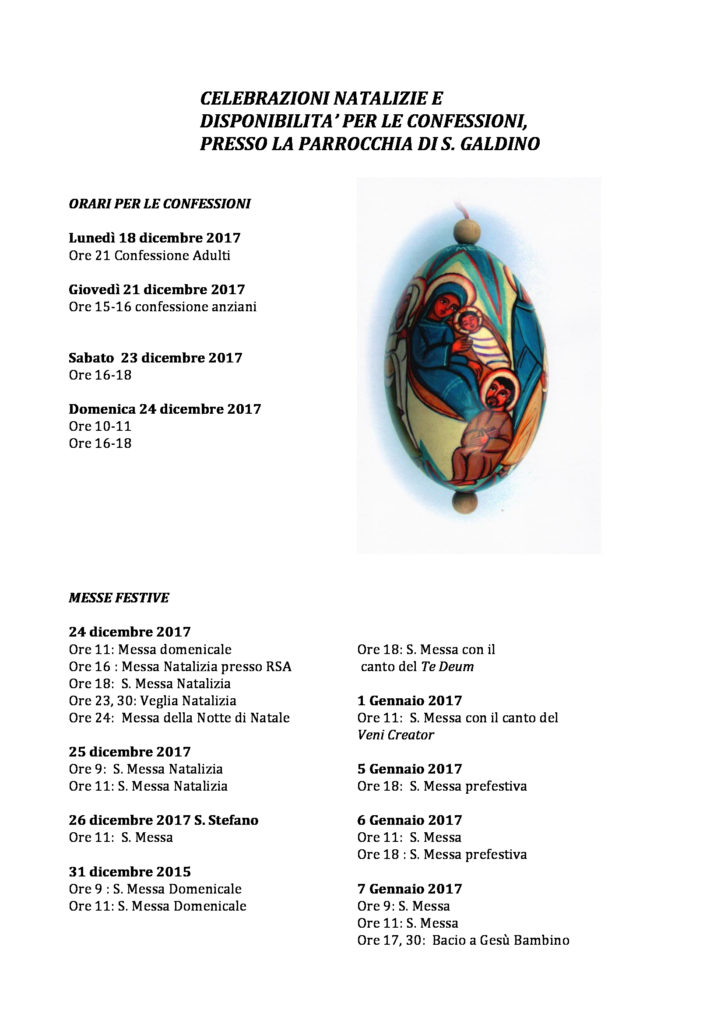 CELEBRAZIONI NATALIZIE E DISPONIBILITA' PER LE CONFESSIONI, PRESSO LA PARROCCHIA DI S. GALDINO

ORARI PER LE CONFESSIONI

Lunedì 18 dicembre 2017
Ore 21 Confessione Adulti

Giovedì 21 dicembre 2017
Ore 15-16 confessione anziani

Sabato 23 dicembre 2017
Ore 16-18

Domenica 24 dicembre 2017
Ore 10-11
Ore 16-18

MESSE FESTIVE

24 dicembre 2017
Ore 11: Messa domenicale
Ore 16 : Messa Natalizia presso RSA
Ore 18: S. Messa Natalizia
Ore 23, 30: Veglia Natalizia
Ore 24: Messa della Notte di Natale

25 dicembre 2017
Ore 9: S. Messa Natalizia
Ore 11: S. Messa Natalizia

26 dicembre 2017 S. Stefano
Ore 11: S. Messa

31 dicembre 2015
Ore 9 : S. Messa Domenicale
Ore 11: S. Messa Domenicale

Ore 18: S. Messa con il canto del Te Deum

1 Gennaio 2017
Ore 11: S. Messa con il canto del Veni Creator

5 Gennaio 2017
Ore 18: S. Messa prefestiva

6 Gennaio 2017
Ore 11: S. Messa
Ore 18 : S. Messa prefestiva

7 Gennaio 2017
Ore 9: S. Messa
Ore 11: S. Messa
Ore 17, 30: Bacio a Gesù Bambino